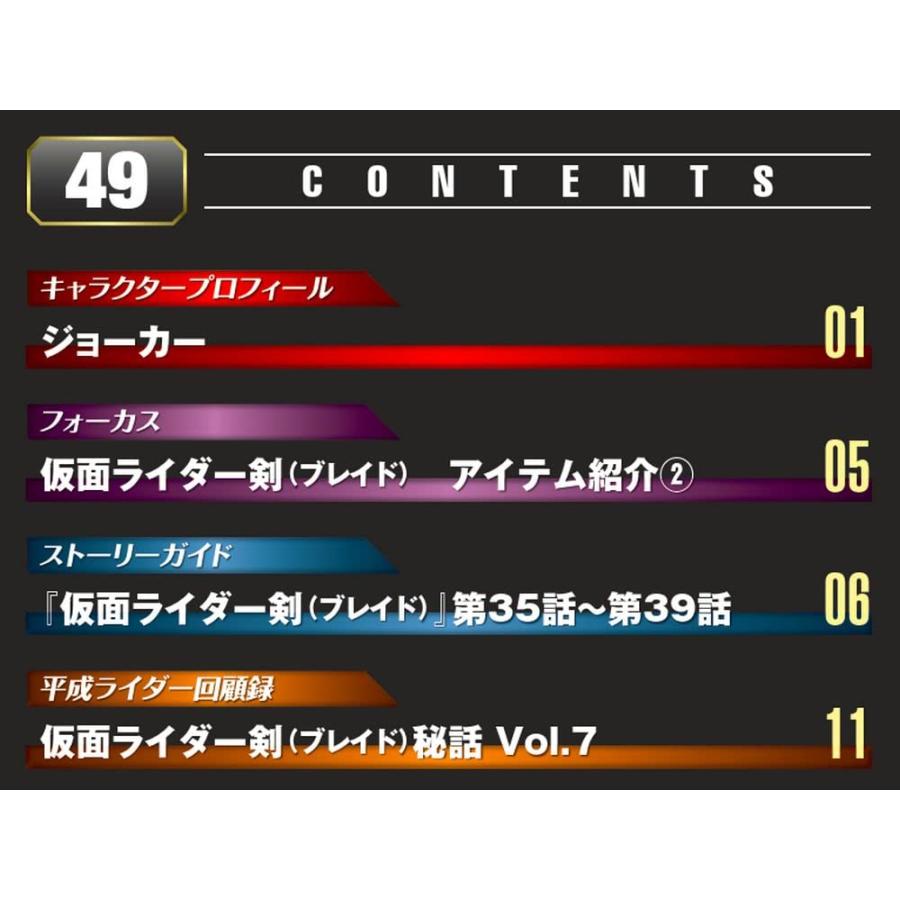 49

CONTENTS

キャラクタープロフィール
ジョーカー 01

フォーカス
仮面ライダー剣（ブレイド） アイテム紹介② 05

ストーリーガイド
『仮面ライダー剣（ブレイド）』第35話～第39話 06

平成ライダー回顧録
仮面ライダー剣（ブレイド）秘話 Vol.7 11